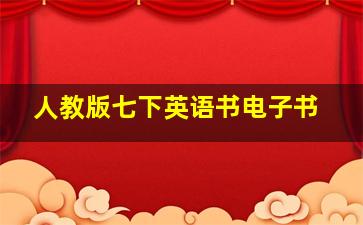 人教版七下英语书电子书